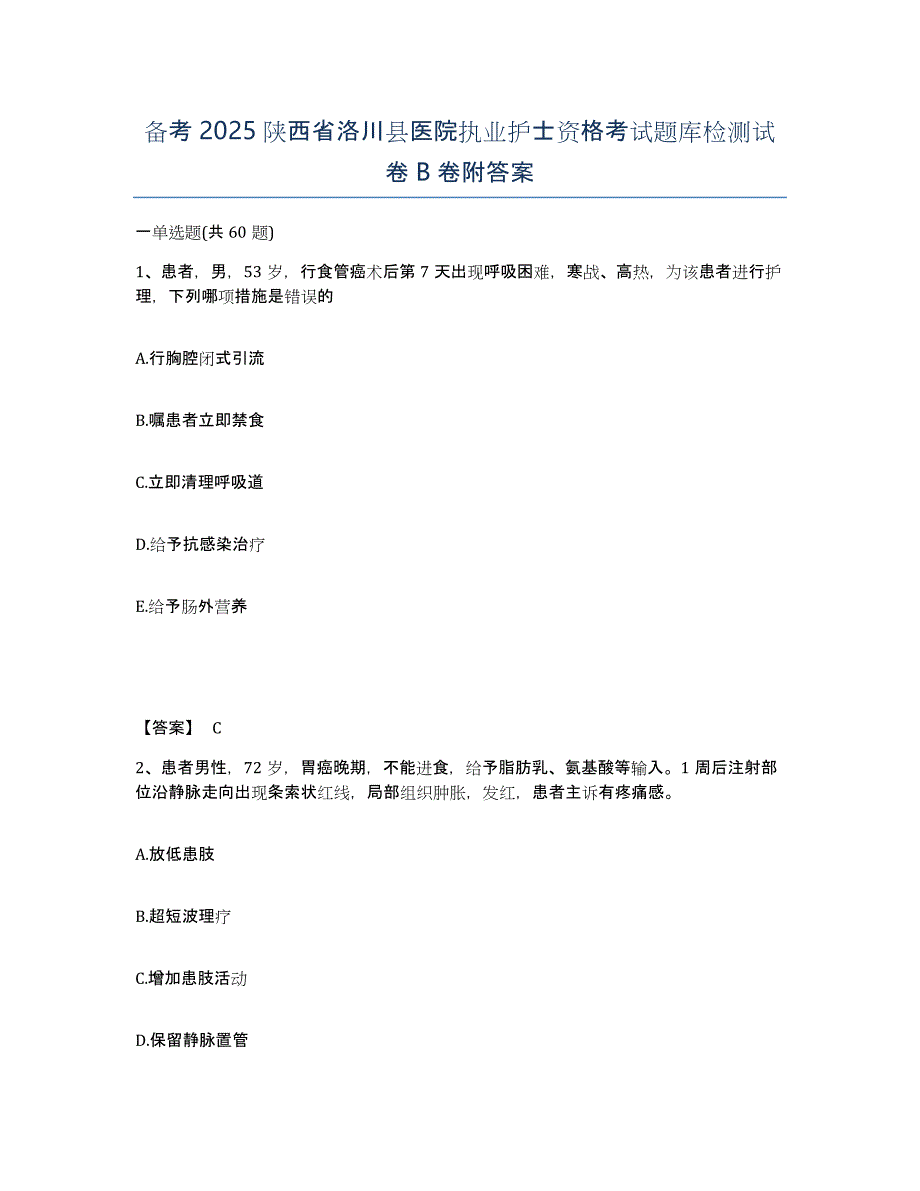 备考 2025 陕西省洛川县医院执业护士资格考试题库检测试卷 B 卷附答案

一单选题(共 60 题)

1、患者，男，53 岁，行食管癌术后第 7 天出现呼吸困难，寒战、高热，为该患者进行护理，下列哪项措施是错误的

A.行胸腔闭式引流

B.嘱患者立即禁食

C.立即清理呼吸道

D.给予抗感染治疗

E.给予肠外营养

【答案】 C

2、患者男性，72 岁，胃癌晚期，不能进食，给予脂肪乳、氨基酸等输入。1 周后注射部位沿静脉走向出现条索状红线，局部组织肿胀，发红，患者主诉有疼痛感。

A.放低患肢

B.超短波理疗

C.增加患肢活动

D.保留静脉置管